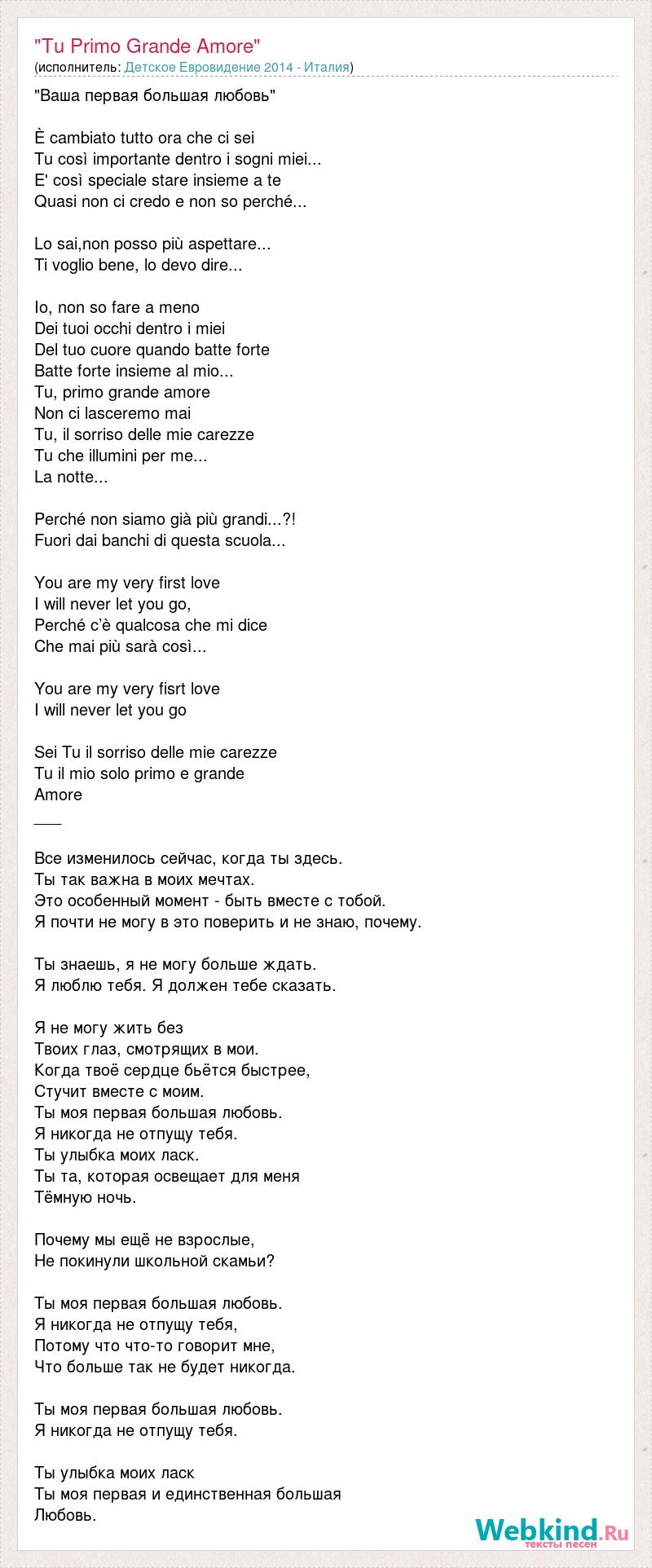 "Tu Primo Grande Amore"
(исполнитель: Детское Евровидение 2014 - Италия)

"Ваша первая большая любовь"

È cambiato tutto ora che ci sei
Tu così importante dentro i sogni miei...
E' così speciale stare insieme a te
Quasi non ci credo e non so perché...

Lo sai,non posso più aspettare...
Ti voglio bene, lo devo dire...

Io, non so fare a meno
Dei tuoi occhi dentro i miei
Del tuo cuore quando batte forte
Batte forte insieme al mio...
Tu, primo grande amore
Non ci lasceremo mai
Tu, il sorriso delle mie carezze
Tu che illumini per me...
La notte...

Perché non siamo già più grandi...?!
Fuori dai banchi di questa scuola...

You are my very first love
I will never let you go,
Perché c'è qualcosa che mi dice
Che mai più sarà così...

You are my very fisrt love
I will never let you go

Sei Tu il sorriso delle mie carezze
Tu il mio solo primo e grande
Amore
___

Все изменилось сейчас, когда ты здесь.
Ты так важна в моих мечтах.
Это особенный момент - быть вместе с тобой.
Я почти не могу в это поверить и не знаю, почему.

Ты знаешь, я не могу больше ждать.
Я люблю тебя. Я должен тебе сказать.

Я не могу жить без
Твоих глаз, смотрящих в мои.
Когда твоё сердце бьётся быстрее,
Стучит вместе с моим.
Ты моя первая большая любовь.
Я никогда не отпущу тебя.
Ты улыбка моих ласк.
Ты та, которая освещает для меня
Тёмную ночь.

Почему мы ещё не взрослые,
Не покинули школьной скамьи?

Ты моя первая большая любовь.
Я никогда не отпущу тебя,
Потому что что-то говорит мне,
Что больше так не будет никогда.

Ты моя первая большая любовь.
Я никогда не отпущу тебя.

Ты улыбка моих ласк
Ты моя первая и единственная большая
Любовь.

Webkind.Ru
тексты песен